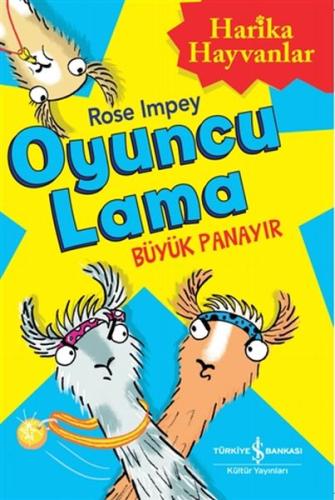 Harika Hayvanlar

Rose Impey

Oyuncu Lama

BÜYÜK PANAYIR

TÜRKİYE İŞ BANKASI
Kültür Yayınları